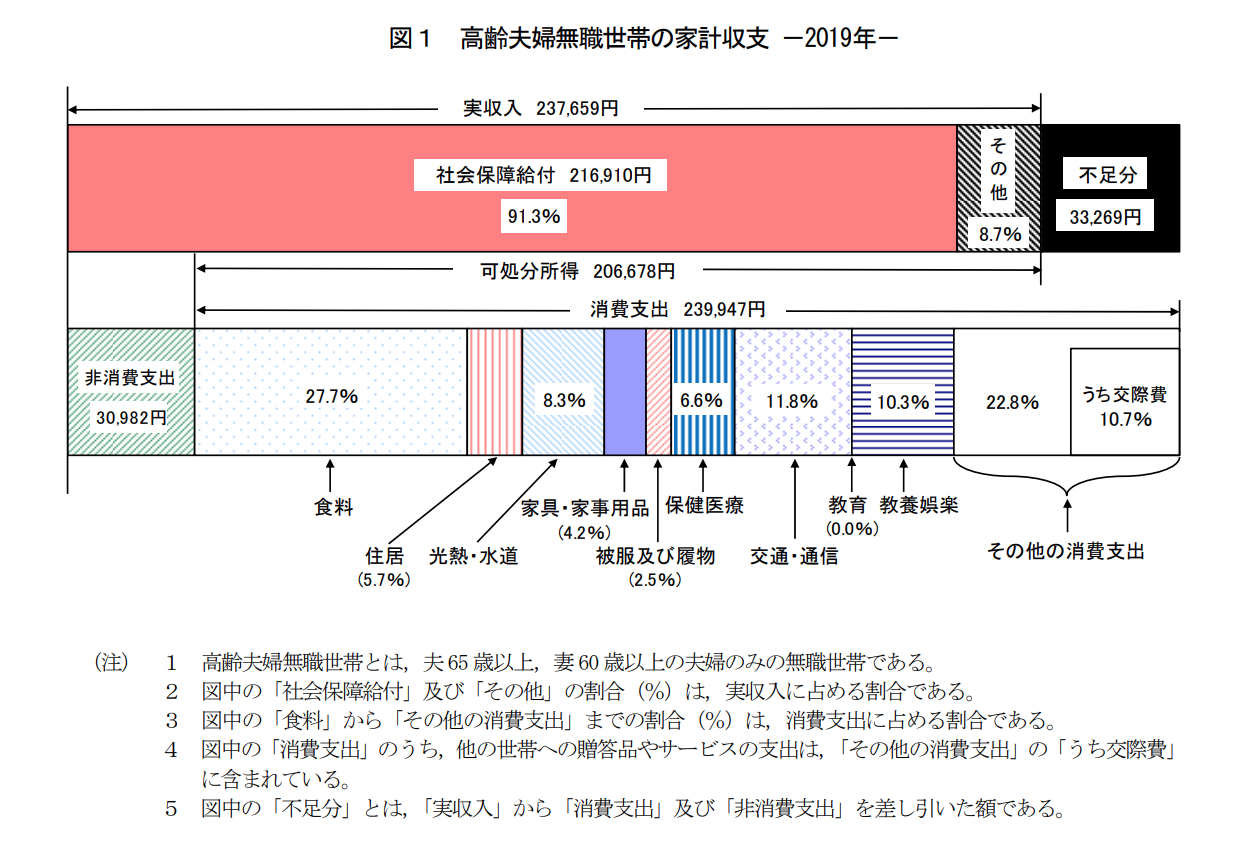 図１　高齢夫婦無職世帯の家計収支　－2019年－

実収入 237,659円

社会保障給付 216,910円

91.3%

その他

8.7%

不足分

33,269円

可処分所得 206,678円

消費支出 239,947円

非消費支出

30,982円

27.7%

8.3%

6.6%

11.8%

10.3%

22.8%

うち交際費

10.7%

食料

住居

(5.7%)

光熱・水道

家具・家事用品

(4.2%)

被服及び履物

(2.5%)

保健医療

交通・通信

教育

(0.0%)

教養娯楽

その他の消費支出

(注)　1　高齢夫婦無職世帯とは，夫65歳以上，妻60歳以上の夫婦のみの無職世帯である。

2　図中の「社会保障給付」及び「その他」の割合（%）は，実収入に占める割合である。

3　図中の「食料」から「その他の消費支出」までの割合（%）は，消費支出に占める割合である。

4　図中の「消費支出」のうち，他の世帯への贈答品やサービスの支出は，「その他の消費支出」の「うち交際費」に含まれている。

5　図中の「不足分」とは，「実収入」から「消費支出」及び「非消費支出」を差し引いた額である。